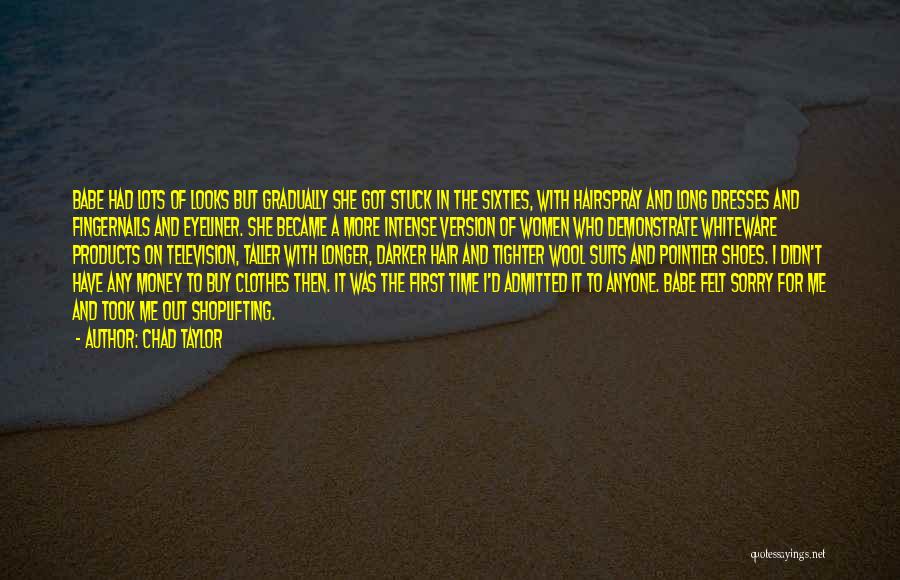 BABE HAD LOTS OF LOOKS BUT GRADUALLY SHE GOT STUCK IN THE SIXTIES, WITH HAIRSPRAY AND LONG DRESSES AND FINGERNAILS AND EYELINER. SHE BECAME A MORE INTENSE VERSION OF WOMEN WHO DEMONSTRATE WHITEWARE PRODUCTS ON TELEVISION, TALLER WITH LONGER, DARKER HAIR AND TIGHTER WOOL SUITS AND POINTIER SHOES. I DIDN'T HAVE ANY MONEY TO BUY CLOTHES THEN. IT WAS THE FIRST TIME I'D ADMITTED IT TO ANYONE. BABE FELT SORRY FOR ME AND TOOK ME OUT SHOPLIFTING.

- AUTHOR: CHAD TAYLOR

quotessayings.net